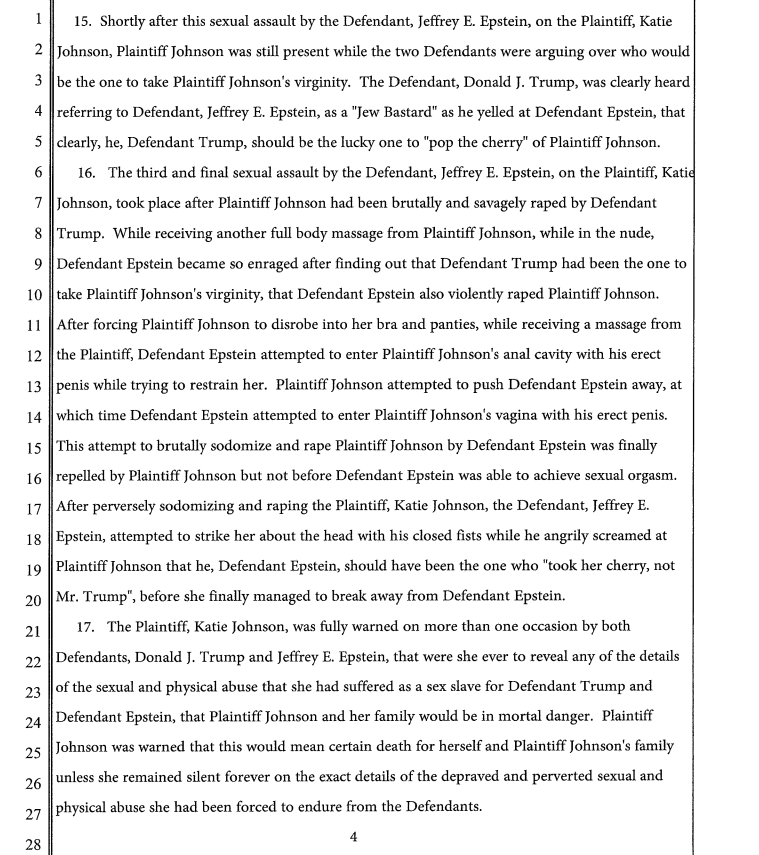 1
2
3
4
5
6
7
8
9
10
11
12
13
14
15
16
17
18
19
20
21
22
23
24
25
26
27
28

15. Shortly after this sexual assault by the Defendant, Jeffrey E. Epstein, on the Plaintiff, Katie Johnson, Plaintiff Johnson was still present while the two Defendants were arguing over who would be the one to take Plaintiff Johnson's virginity. The Defendant, Donald J. Trump, was clearly heard referring to Defendant, Jeffrey E. Epstein, as a "Jew Bastard" as he yelled at Defendant Epstein, that clearly, he, Defendant Trump, should be the lucky one to "pop the cherry" of Plaintiff Johnson.

16. The third and final sexual assault by the Defendant, Jeffrey E. Epstein, on the Plaintiff, Katie Johnson, took place after Plaintiff Johnson had been brutally and savagely raped by Defendant Trump. While receiving another full body massage from Plaintiff Johnson, while in the nude, Defendant Epstein became so enraged after finding out that Defendant Trump had been the one to take Plaintiff Johnson's virginity, that Defendant Epstein also violently raped Plaintiff Johnson. After forcing Plaintiff Johnson to disrobe into her bra and panties, while receiving a massage from the Plaintiff, Defendant Epstein attempted to enter Plaintiff Johnson's anal cavity with his erect penis while trying to restrain her. Plaintiff Johnson attempted to push Defendant Epstein away, at which time Defendant Epstein attempted to enter Plaintiff Johnson's vagina with his erect penis. This attempt to brutally sodomize and rape Plaintiff Johnson by Defendant Epstein was finally repelled by Plaintiff Johnson but not before Defendant Epstein was able to achieve sexual orgasm. After perversely sodomizing and raping the Plaintiff, Katie Johnson, the Defendant, Jeffrey E. Epstein, attempted to strike her about the head with his closed fists while he angrily screamed at Plaintiff Johnson that he, Defendant Epstein, should have been the one who "took her cherry, not Mr. Trump", before she finally managed to break away from Defendant Epstein.

17. The Plaintiff, Katie Johnson, was fully warned on more than one occasion by both Defendants, Donald J. Trump and Jeffrey E. Epstein, that were she ever to reveal any of the details of the sexual and physical abuse that she had suffered as a sex slave for Defendant Trump and Defendant Epstein, that Plaintiff Johnson and her family would be in mortal danger. Plaintiff Johnson was warned that this would mean certain death for herself and Plaintiff Johnson's family unless she remained silent forever on the exact details of the depraved and perverted sexual and physical abuse she had been forced to endure from the Defendants.

4